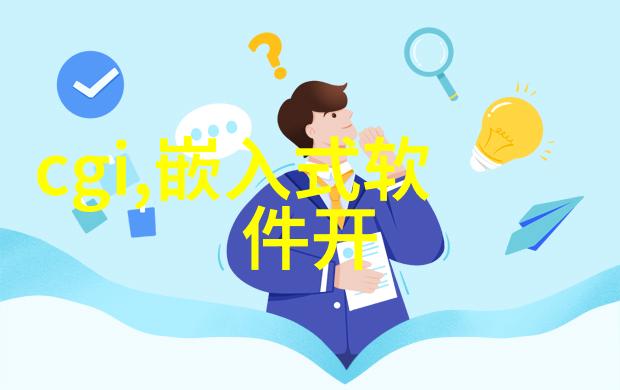 cgi,嵌入式软件开